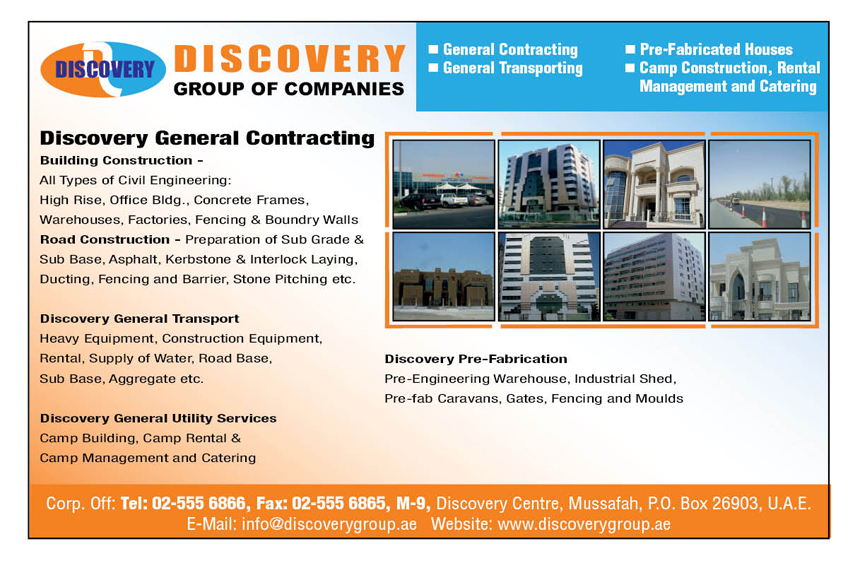 DISCOVERY

DISCOVERY
GROUP OF COMPANIES

■ General Contracting
■ General Transporting

■ Pre-Fabricated Houses
■ Camp Construction, Rental Management and Catering

Discovery General Contracting
Building Construction -
All Types of Civil Engineering:
High Rise, Office Bldg., Concrete Frames, Warehouses, Factories, Fencing & Boundry Walls
Road Construction - Preparation of Sub Grade & Sub Base, Asphalt, Kerbstone & Interlock Laying, Ducting, Fencing and Barrier, Stone Pitching etc.

Discovery General Transport
Heavy Equipment, Construction Equipment, Rental, Supply of Water, Road Base, Sub Base, Aggregate etc.

Discovery General Utility Services
Camp Building, Camp Rental & Camp Management and Catering

Discovery Pre-Fabrication
Pre-Engineering Warehouse, Industrial Shed, Pre-fab Caravans, Gates, Fencing and Moulds

Corp. Off: Tel: 02-555 6866, Fax: 02-555 6865, M-9, Discovery Centre, Mussafah, P.O. Box 26903, U.A.E.
E-Mail: info@discoverygroup.ae Website: www.discoverygroup.ae